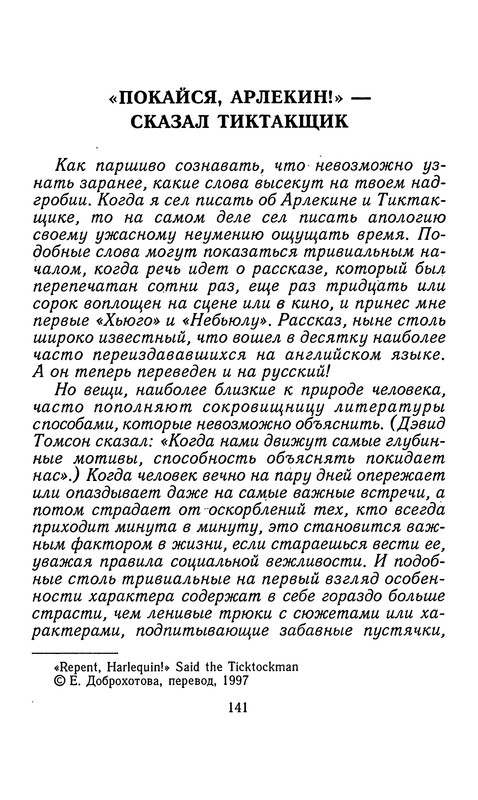 «ПОКАЙСЯ, АРЛЕКИН!» — СКАЗАЛ ТИКТАКЩИК

Как паршиво сознавать, что невозможно узнать заранее, какие слова высекут на твоем надгробии. Когда я сел писать об Арлекине и Тиктакщике, то на самом деле сел писать апологию своему ужасному неумению ощущать время. Подобные слова могут показаться тривиальным началом, когда речь идет о рассказе, который был перепечатан сотни раз, еще раз тридцать или сорок воплощен на сцене или в кино, и принес мне первые «Хьюго» и «Небьюлу». Рассказ, ныне столь широко известный, что вошел в десятку наиболее часто переиздававшихся на английском языке. А он теперь переведен и на русский!

Но вещи, наиболее близкие к природе человека, часто пополняют сокровищницу литературы способами, которые невозможно объяснить. (Дэвид Томсон сказал: «Когда нами движут самые глубинные мотивы, способность объяснять покидает нас».) Когда человек вечно на пару дней опережает или опаздывает даже на самые важные встречи, а потом страдает от оскорблений тех, кто всегда приходит минута в минуту, это становится важным фактором в жизни, если стараешься вести ее, уважая правила социальной вежливости. И подобные столь тривиальные на первый взгляд особенности характера содержат в себе гораздо больше страсти, чем ленивые трюки с сюжетами или характерами, подпитывающие забавные пустячки,

«Repent, Harlequin!» Said the Ticktockman
© Е. Доброхотова, перевод, 1997

141